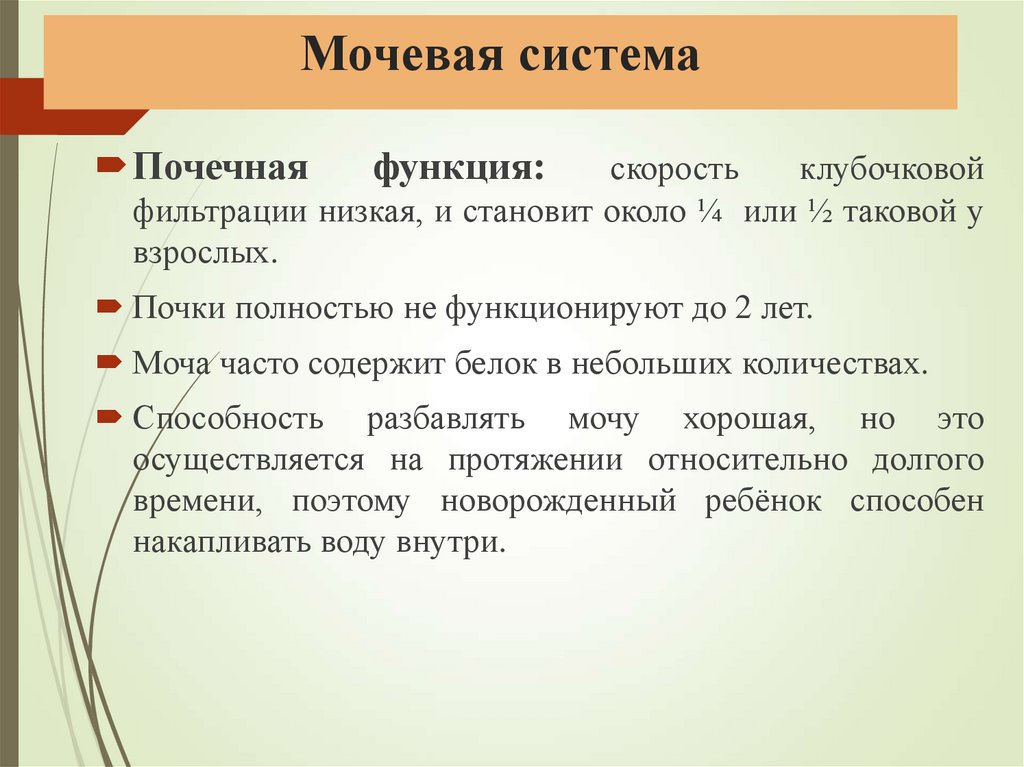 Мочевая система

Почечная функция: скорость клубочковой фильтрации низкая, и становит около ¼ или ½ таковой у взрослых.

Почки полностью не функционируют до 2 лет.

Моча часто содержит белок в небольших количествах.

Способность разбавлять мочу хорошая, но это осуществляется на протяжении относительно долгого времени, поэтому новорожденный ребёнок способен накапливать воду внутри.